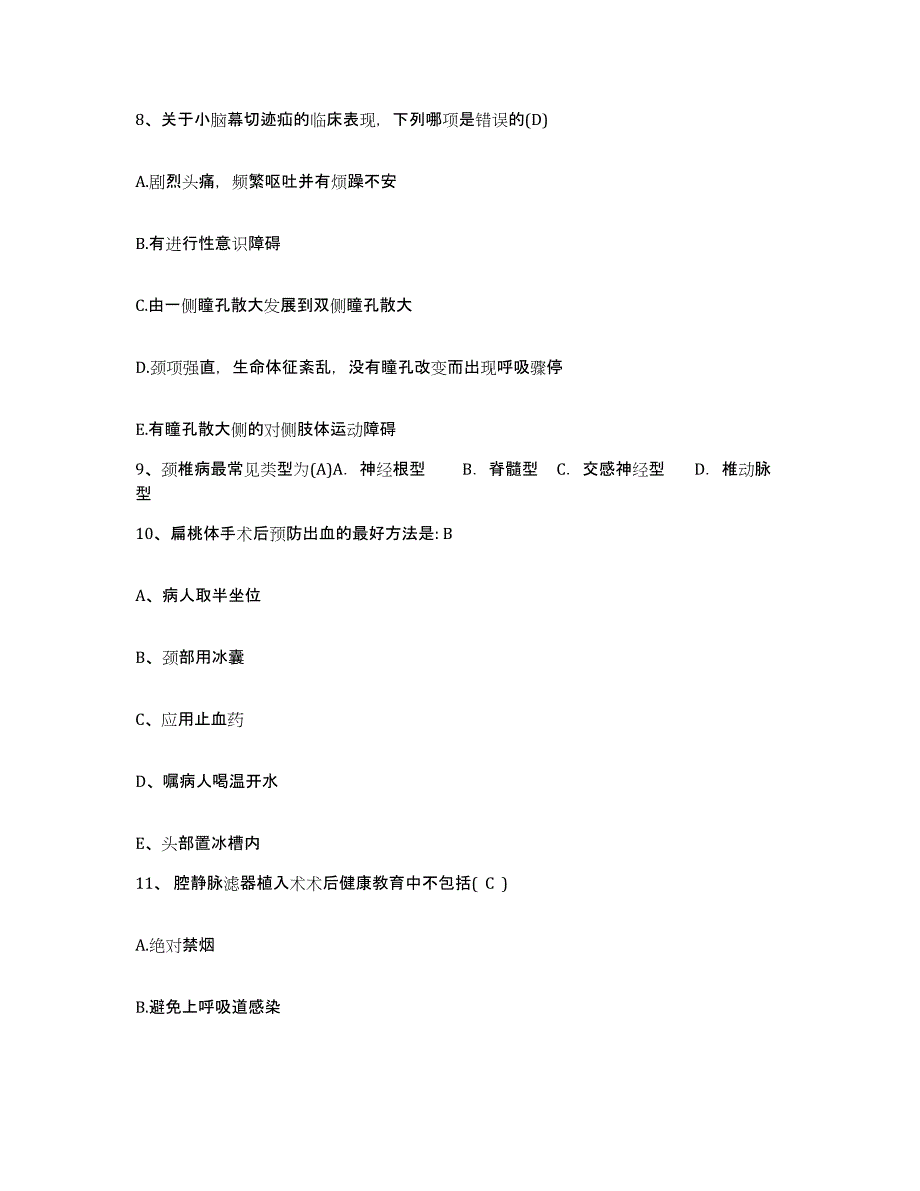 8、关于小脑幕切迹疝的临床表现，下列哪项是错误的(D)

A.剧烈头痛，频繁呕吐并有烦躁不安

B.有进行性意识障碍

C.由一侧瞳孔散大发展到双侧瞳孔散大

D.颈项强直，生命体征紊乱，没有瞳孔改变而出现呼吸骤停

E.有瞳孔散大侧的对侧肢体运动障碍

9、颈椎病最常见类型为(A)A. 神经根型 B. 脊髓型 C. 交感神经型 D. 椎动脉型

10、扁桃体手术后预防出血的最好方法是: B

A、病人取半坐位

B、颈部用冰囊

C、应用止血药

D、嘱病人喝温开水

E、头部置冰槽内

11、 腔静脉滤器植入术术后健康教育中不包括( C )

A.绝对禁烟

B.避免上呼吸道感染